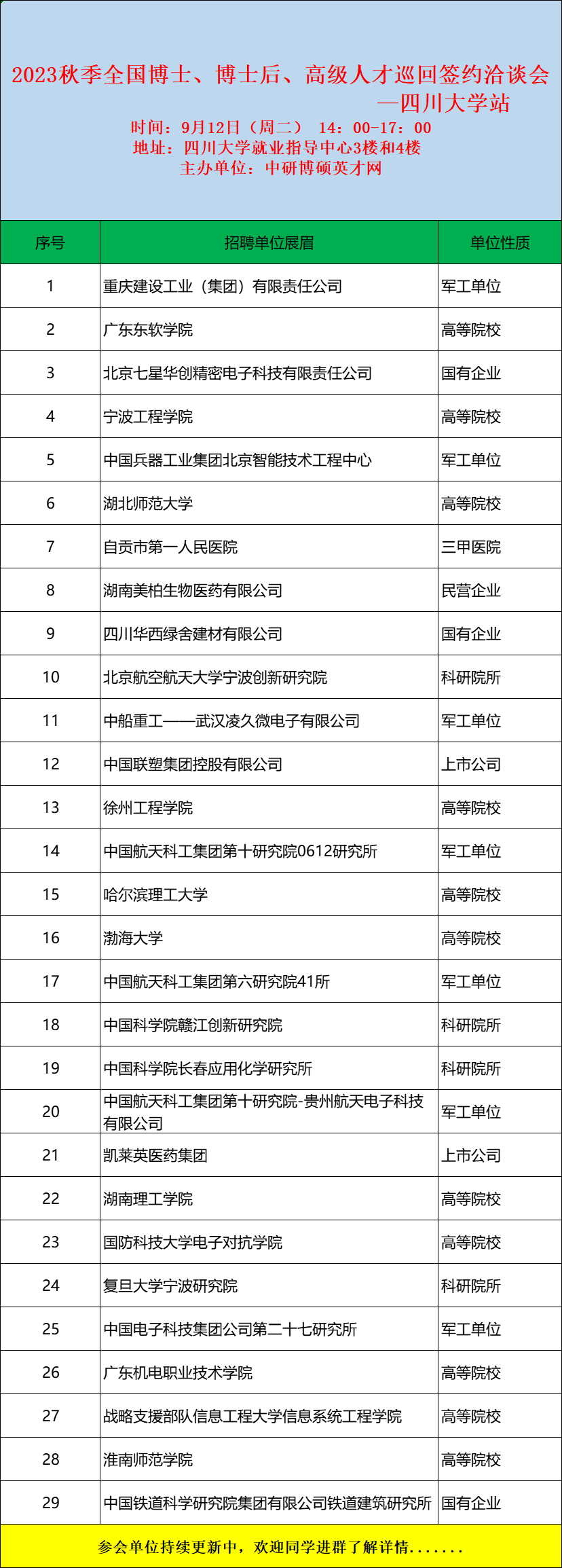 2023秋季全国博士、博士后、高级人才巡回签约洽谈会
—四川大学站
时间：9月12日（周二） 14：00-17：00
地址：四川大学就业指导中心3楼和4楼
主办单位：中研博硕英才网

| 序号 | 招聘单位展眉 | 单位性质 |
|---|---|---|
| 1 | 重庆建设工业（集团）有限责任公司 | 军工单位 |
| 2 | 广东东软学院 | 高等院校 |
| 3 | 北京七星华创精密电子科技有限责任公司 | 国有企业 |
| 4 | 宁波工程学院 | 高等院校 |
| 5 | 中国兵器工业集团北京智能技术工程中心 | 军工单位 |
| 6 | 湖北师范大学 | 高等院校 |
| 7 | 自贡市第一人民医院 | 三甲医院 |
| 8 | 湖南美柏生物医药有限公司 | 民营企业 |
| 9 | 四川华西绿舍建材有限公司 | 国有企业 |
| 10 | 北京航空航天大学宁波创新研究院 | 科研院所 |
| 11 | 中船重工——武汉凌久微电子有限公司 | 军工单位 |
| 12 | 中国联塑集团控股有限公司 | 上市公司 |
| 13 | 徐州工程学院 | 高等院校 |
| 14 | 中国航天科工集团第十研究院0612研究所 | 军工单位 |
| 15 | 哈尔滨理工大学 | 高等院校 |
| 16 | 渤海大学 | 高等院校 |
| 17 | 中国航天科工集团第六研究院41所 | 军工单位 |
| 18 | 中国科学院赣江创新研究院 | 科研院所 |
| 19 | 中国科学院长春应用化学研究所 | 科研院所 |
| 20 | 中国航天科工集团第十研究院-贵州航天电子科技有限公司 | 军工单位 |
| 21 | 凯莱英医药集团 | 上市公司 |
| 22 | 湖南理工学院 | 高等院校 |
| 23 | 国防科技大学电子对抗学院 | 高等院校 |
| 24 | 复旦大学宁波研究院 | 科研院所 |
| 25 | 中国电子科技集团公司第二十七研究所 | 军工单位 |
| 26 | 广东机电职业技术学院 | 高等院校 |
| 27 | 战略支援部队信息工程大学信息系统工程学院 | 高等院校 |
| 28 | 淮南师范学院 | 高等院校 |
| 29 | 中国铁道科学研究院集团有限公司铁道建筑研究所 | 国有企业 |

参会单位持续更新中，欢迎同学进群了解详情.......